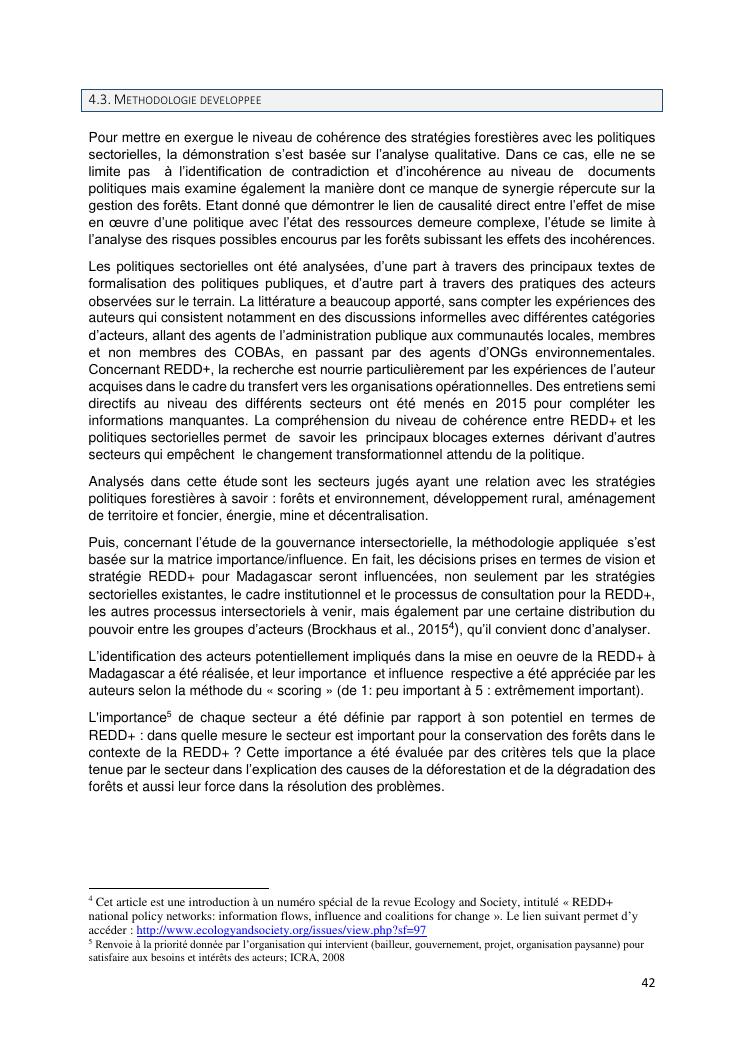 4.3. METHODOLOGIE DEVELOPPEE

Pour mettre en exergue le niveau de cohérence des stratégies forestières avec les politiques sectorielles, la démonstration s'est basée sur l'analyse qualitative. Dans ce cas, elle ne se limite pas à l'identification de contradiction et d'incohérence au niveau de documents politiques mais examine également la manière dont ce manque de synergie répercute sur la gestion des forêts. Etant donné que démontrer le lien de causalité direct entre l'effet de mise en œuvre d'une politique avec l'état des ressources demeure complexe, l'étude se limite à l'analyse des risques possibles encourus par les forêts subissant les effets des incohérences.

Les politiques sectorielles ont été analysées, d'une part à travers des principaux textes de formalisation des politiques publiques, et d'autre part à travers des pratiques des acteurs observées sur le terrain. La littérature a beaucoup apporté, sans compter les expériences des auteurs qui consistent notamment en des discussions informelles avec différentes catégories d'acteurs, allant des agents de l'administration publique aux communautés locales, membres et non membres des COBAs, en passant par des agents d'ONGs environnementales. Concernant REDD+, la recherche est nourrie particulièrement par les expériences de l'auteur acquises dans le cadre du transfert vers les organisations opérationnelles. Des entretiens semi directifs au niveau des différents secteurs ont été menés en 2015 pour compléter les informations manquantes. La compréhension du niveau de cohérence entre REDD+ et les politiques sectorielles permet de savoir les principaux blocages externes dérivant d'autres secteurs qui empêchent le changement transformationnel attendu de la politique.

Analysés dans cette étude sont les secteurs jugés ayant une relation avec les stratégies politiques forestières à savoir : forêts et environnement, développement rural, aménagement de territoire et foncier, énergie, mine et décentralisation.

Puis, concernant l'étude de la gouvernance intersectorielle, la méthodologie appliquée s'est basée sur la matrice importance/influence. En fait, les décisions prises en termes de vision et stratégie REDD+ pour Madagascar seront influencées, non seulement par les stratégies sectorielles existantes, le cadre institutionnel et le processus de consultation pour la REDD+, les autres processus intersectoriels à venir, mais également par une certaine distribution du pouvoir entre les groupes d'acteurs (Brockhaus et al., 2015$^4$), qu'il convient donc d'analyser.

L'identification des acteurs potentiellement impliqués dans la mise en oeuvre de la REDD+ à Madagascar a été réalisée, et leur importance et influence respective a été appréciée par les auteurs selon la méthode du « scoring » (de 1: peu important à 5 : extrêmement important).

L'importance$^5$ de chaque secteur a été définie par rapport à son potentiel en termes de REDD+ : dans quelle mesure le secteur est important pour la conservation des forêts dans le contexte de la REDD+ ? Cette importance a été évaluée par des critères tels que la place tenue par le secteur dans l'explication des causes de la déforestation et de la dégradation des forêts et aussi leur force dans la résolution des problèmes.

$^4$ Cet article est une introduction à un numéro spécial de la revue Ecology and Society, intitulé « REDD+ national policy networks: information flows, influence and coalitions for change ». Le lien suivant permet d'y accéder : http://www.ecologyandsociety.org/issues/view.php?sf=97
$^5$ Renvoie à la priorité donnée par l'organisation qui intervient (bailleur, gouvernement, projet, organisation paysanne) pour satisfaire aux besoins et intérêts des acteurs; ICRA, 2008

42